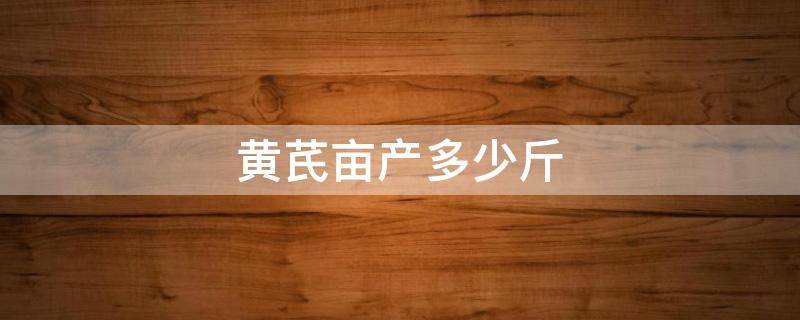 黄芪亩产多少斤